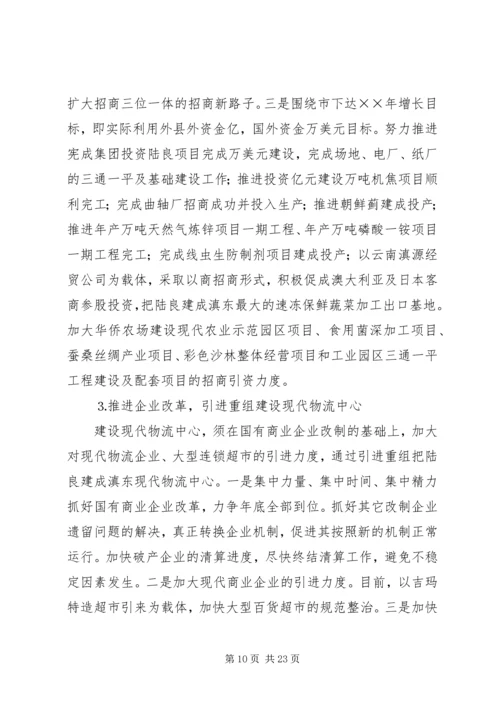 扩大招商三位一体的招商新路子。三是围绕市下达××年增长目标，即实际利用外县外资金亿，国外资金万美元目标。努力推进宪成集团投资陆良项目完成万美元建设，完成场地、电厂、纸厂的三通一平及基础建设工作；推进投资亿元建设万吨机焦项目顺利完工；完成曲轴厂招商成功并投入生产；推进朝鲜蓟建成投产；推进年产万吨天然气炼锌项目一期工程、年产万吨磷酸一铵项目一期工程完工；完成线虫生防制剂项目建成投产；以云南滇源经贸公司为载体，采取以商招商形式，积极促成澳大利亚及日本客商参股投资，把陆良建成滇东最大的速冻保鲜蔬菜加工出口基地。加大华侨农场建设现代农业示范园区项目、食用菌深加工项目、蚕桑丝绸产业项目、彩色沙林整体经营项目和工业园区三通一平工程建设及配套项目的招商引资力度。

3.推进企业改革，引进重组建设现代物流中心

建设现代物流中心，须在国有商业企业改制的基础上，加大对现代物流企业、大型连锁超市的引进力度，通过引进重组把陆良建成滇东现代物流中心。一是集中力量、集中时间、集中精力抓好国有商业企业改革，力争年底全部到位。抓好其它改制企业遗留问题的解决，真正转换企业机制，促进其按照新的机制正常运行。加快破产企业的清算进度，尽快终结清算工作，避免不稳定因素发生。二是加大现代商业企业的引进力度。目前，以吉玛特造超市引来为载体，加快大型百货超市的规范整治。三是加快

第 10 页 共 23 页